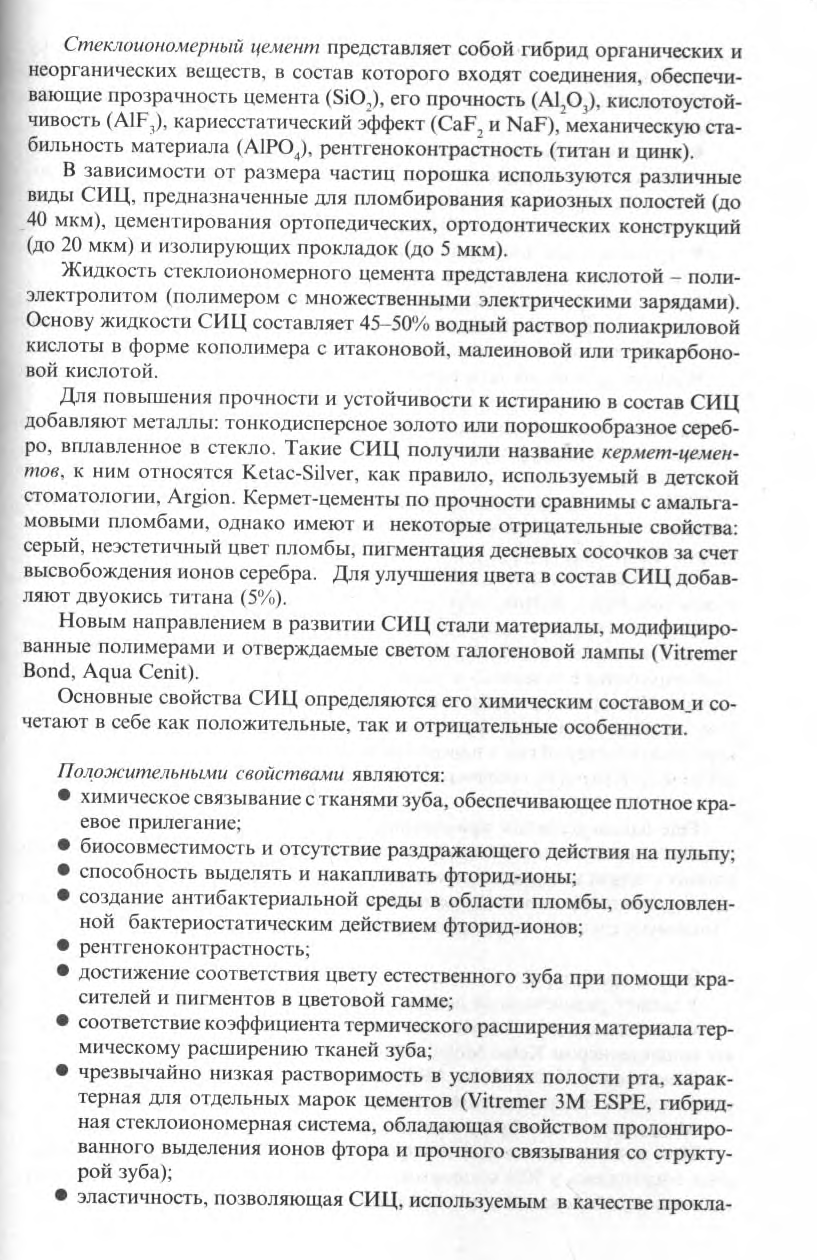 Стеклоиономерный цемент представляет собой гибрид органических и неорганических веществ, в состав которого входят соединения, обеспечивающие прозрачность цемента ($SiO_2$), его прочность ($Al_2O_3$), кислотоустойчивость ($AlF_3$), кариесстатический эффект ($CaF_2$ и $NaF$), механическую стабильность материала ($AlPO_4$), рентгеноконтрастность (титан и цинк).

В зависимости от размера частиц порошка используются различные виды СИЦ, предназначенные для пломбирования кариозных полостей (до 40 мкм), цементирования ортопедических, ортодонтических конструкций (до 20 мкм) и изолирующих прокладок (до 5 мкм).

Жидкость стеклоиономерного цемента представлена кислотой – полиэлектролитом (полимером с множественными электрическими зарядами). Основу жидкости СИЦ составляет 45–50% водный раствор полиакриловой кислоты в форме кополимера с итаконовой, малеиновой или трикарбоновой кислотой.

Для повышения прочности и устойчивости к истиранию в состав СИЦ добавляют металлы: тонкодисперсное золото или порошкообразное серебро, вплавленное в стекло. Такие СИЦ получили название кермет-цементов, к ним относятся Ketac-Silver, как правило, используемый в детской стоматологии, Argion. Кермет-цементы по прочности сравнимы с амальгамовыми пломбами, однако имеют и некоторые отрицательные свойства: серый, неэстетичный цвет пломбы, пигментация десневых сосочков за счет высвобождения ионов серебра. Для улучшения цвета в состав СИЦ добавляют двуокись титана (5%).

Новым направлением в развитии СИЦ стали материалы, модифицированные полимерами и отверждаемые светом галогеновой лампы (Vitremer Bond, Aqua Cenit).

Основные свойства СИЦ определяются его химическим составом и сочетают в себе как положительные, так и отрицательные особенности.

Положительными свойствами являются:
● химическое связывание с тканями зуба, обеспечивающее плотное краевое прилегание;
● биосовместимость и отсутствие раздражающего действия на пульпу;
● способность выделять и накапливать фторид-ионы;
● создание антибактериальной среды в области пломбы, обусловленной бактериостатическим действием фторид-ионов;
● рентгеноконтрастность;
● достижение соответствия цвету естественного зуба при помощи красителей и пигментов в цветовой гамме;
● соответствие коэффициента термического расширения материала термическому расширению тканей зуба;
● чрезвычайно низкая растворимость в условиях полости рта, характерная для отдельных марок цементов (Vitremer 3M ESPE, гибридная стеклоиономерная система, обладающая свойством пролонгированного выделения ионов фтора и прочного связывания со структурой зуба);
● эластичность, позволяющая СИЦ, используемым в качестве прокла-